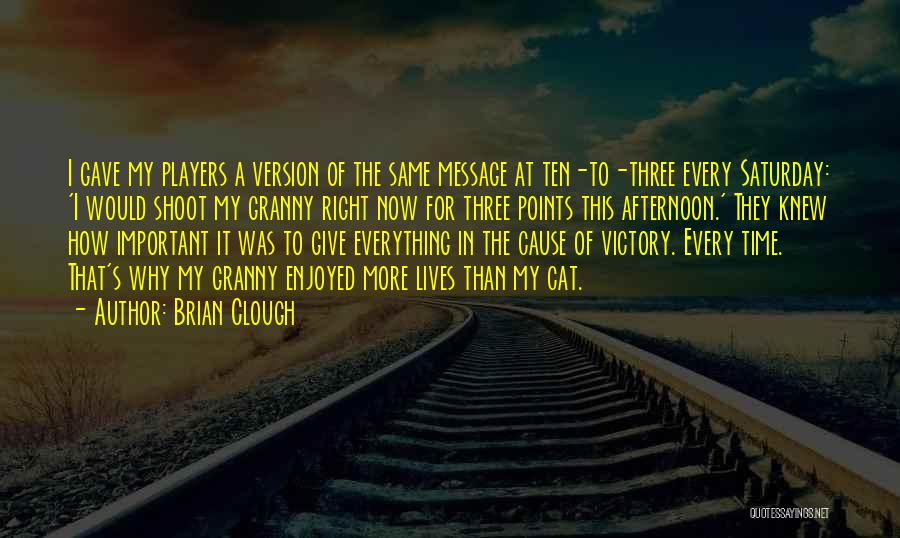 I gave my players a version of the same message at ten-to-three every Saturday: 'I would shoot my granny right now for three points this afternoon.' They knew how important it was to give everything in the cause of victory. Every time. That's why my granny enjoyed more lives than my cat.

- Author: Brian Clough

QUOTESSAYINGS.NET